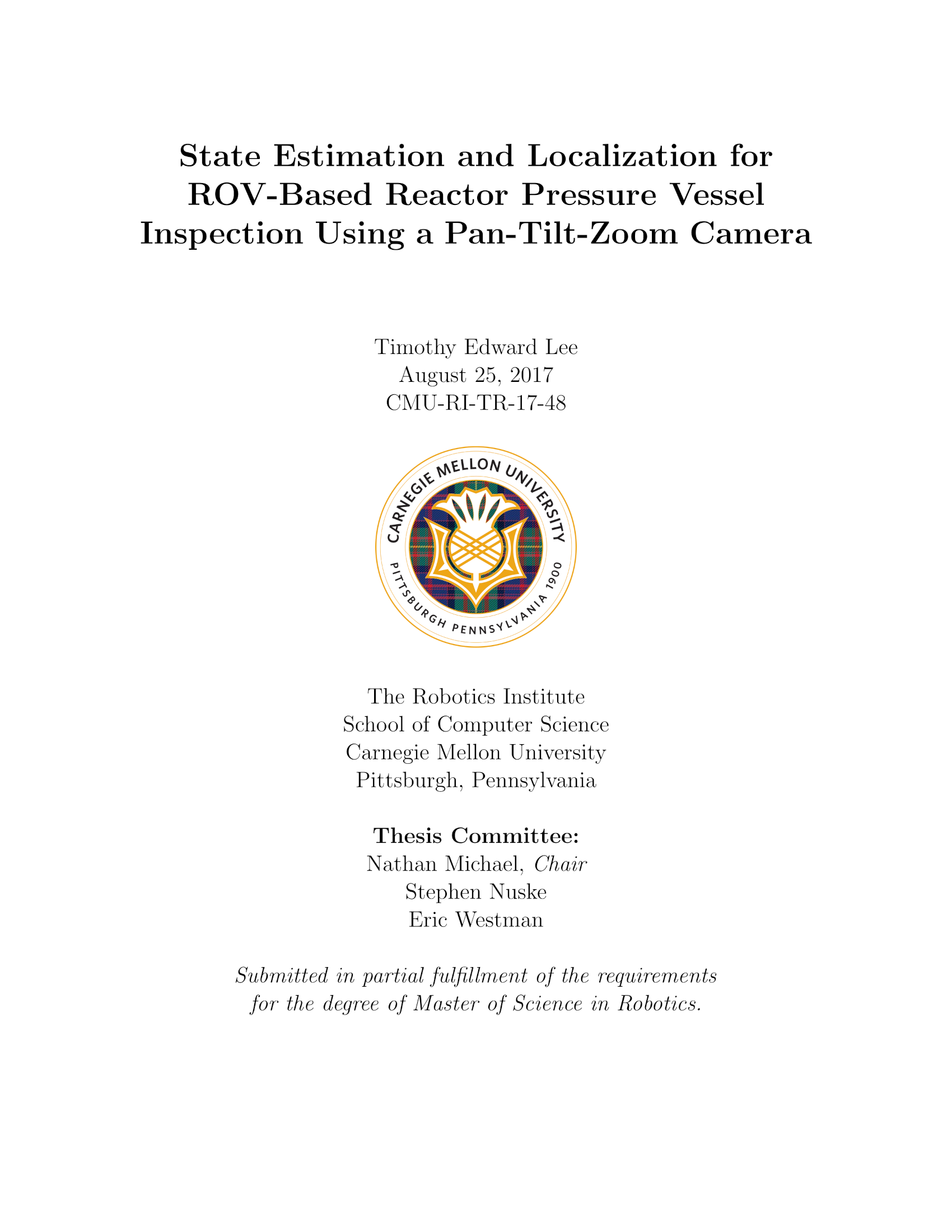 State Estimation and Localization for ROV-Based Reactor Pressure Vessel Inspection Using a Pan-Tilt-Zoom Camera

Timothy Edward Lee
August 25, 2017
CMU-RI-TR-17-48

CARNEGIE MELLON UNIVERSITY
PITTSBURGH PENNSYLVANIA 1900

The Robotics Institute
School of Computer Science
Carnegie Mellon University
Pittsburgh, Pennsylvania

Thesis Committee:
Nathan Michael, Chair
Stephen Nuske
Eric Westman

Submitted in partial fulfillment of the requirements for the degree of Master of Science in Robotics.